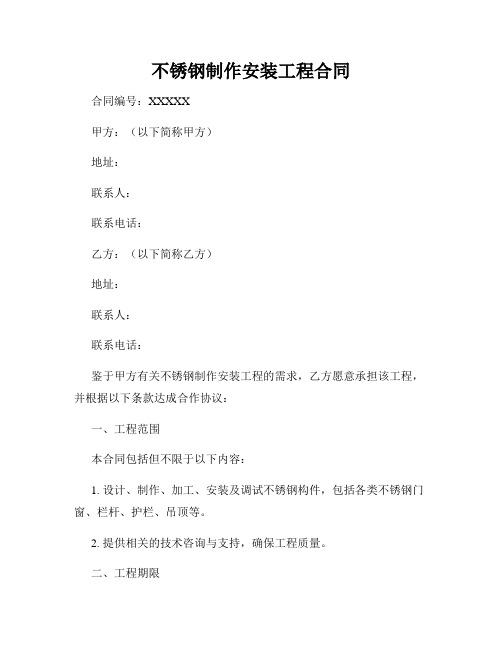 不锈钢制作安装工程合同

合同编号：XXXXX

甲方：（以下简称甲方）

地址：

联系人：

联系电话：

乙方：（以下简称乙方）

地址：

联系人：

联系电话：

鉴于甲方有关不锈钢制作安装工程的需求，乙方愿意承担该工程，并根据以下条款达成合作协议：

一、工程范围

本合同包括但不限于以下内容：

1. 设计、制作、加工、安装及调试不锈钢构件，包括各类不锈钢门窗、栏杆、护栏、吊顶等。

2. 提供相关的技术咨询与支持，确保工程质量。

二、工程期限